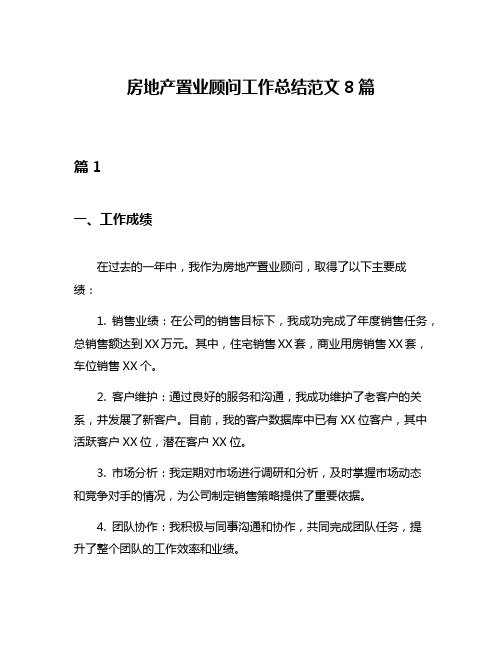 房地产置业顾问工作总结范文 8 篇

篇 1

一、工作成绩

在过去的一年中，我作为房地产置业顾问，取得了以下主要成绩：

1. 销售业绩：在公司的销售目标下，我成功完成了年度销售任务，总销售额达到 XX 万元。其中，住宅销售 XX 套，商业用房销售 XX 套，车位销售 XX 个。

2. 客户维护：通过良好的服务和沟通，我成功维护了老客户的关系，并发展了新客户。目前，我的客户数据库中已有 XX 位客户，其中活跃客户 XX 位，潜在客户 XX 位。

3. 市场分析：我定期对市场进行调研和分析，及时掌握市场动态和竞争对手的情况，为公司制定销售策略提供了重要依据。

4. 团队协作：我积极与同事沟通和协作，共同完成团队任务，提升了整个团队的工作效率和业绩。